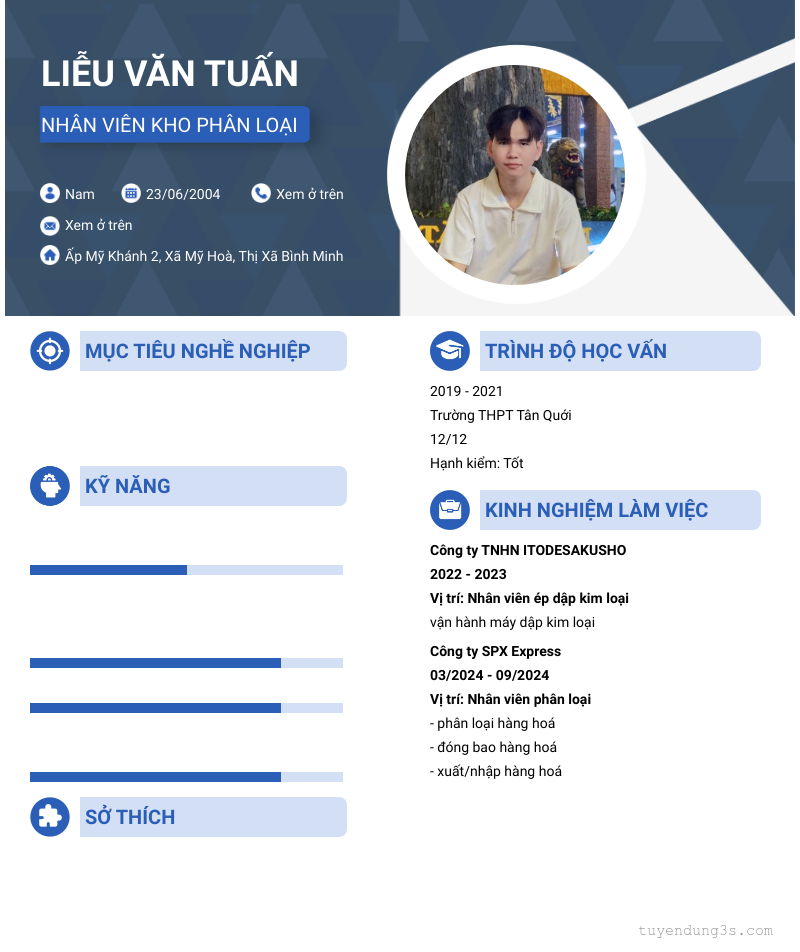 LIỄU VĂN TUẤN

NHÂN VIÊN KHO PHÂN LOẠI

Nam 23/06/2004 Xem ở trên

Xem ở trên

Ấp Mỹ Khánh 2, Xã Mỹ Hoà, Thị Xã Bình Minh

MỤC TIÊU NGHỀ NGHIỆP

KỸ NĂNG

SỞ THÍCH

TRÌNH ĐỘ HỌC VẤN

2019 - 2021
Trường THPT Tân Quới
12/12
Hạnh kiểm: Tốt

KINH NGHIỆM LÀM VIỆC

Công ty TNHN ITODESAKUSHO
2022 - 2023
Vị trí: Nhân viên ép dập kim loại
vận hành máy dập kim loại

Công ty SPX Express
03/2024 - 09/2024
Vị trí: Nhân viên phân loại
- phân loại hàng hoá
- đóng bao hàng hoá
- xuất/nhập hàng hoá

tuyendung3s.com